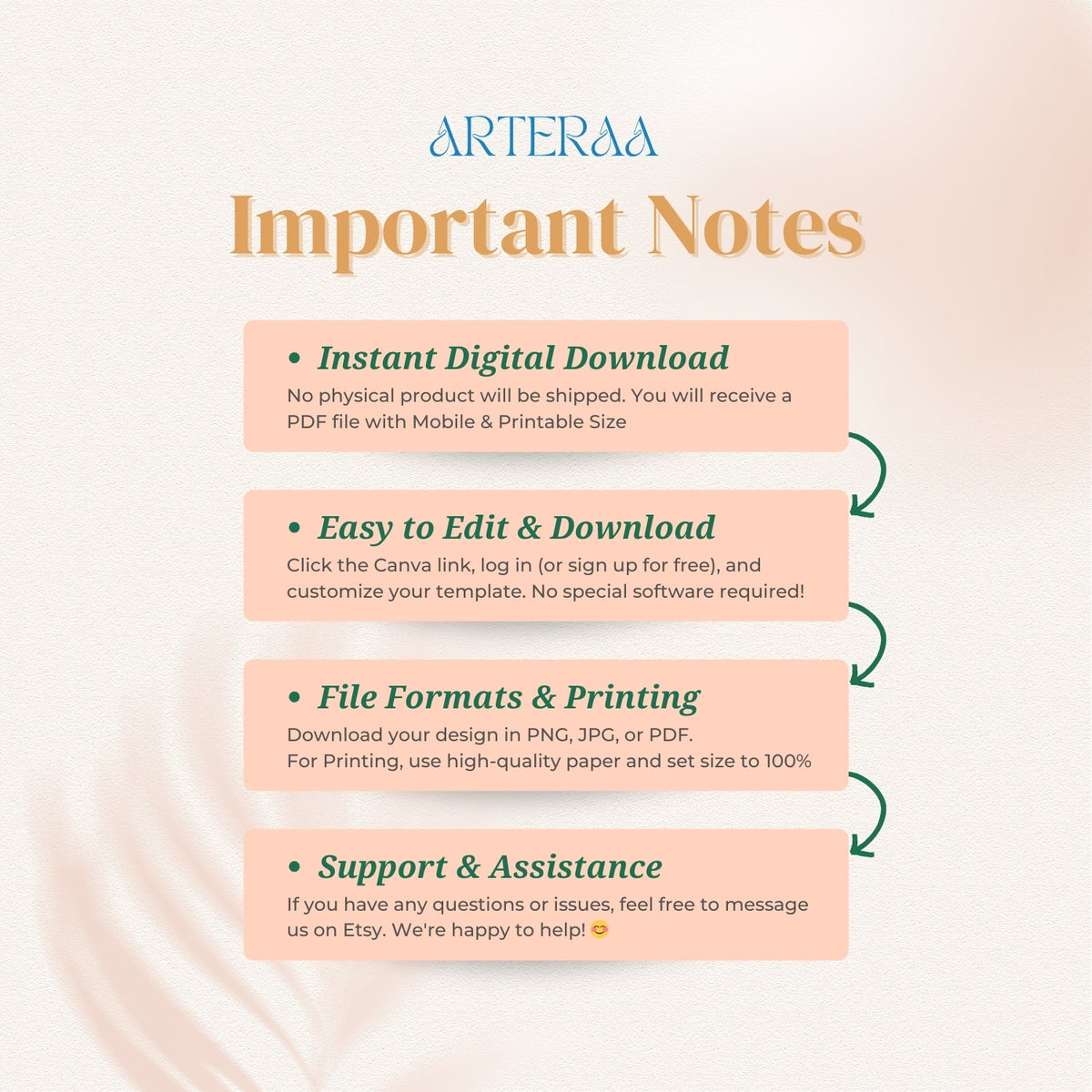 ARTERAA

Important Notes

• Instant Digital Download

No physical product will be shipped. You will receive a PDF file with Mobile & Printable Size

• Easy to Edit & Download

Click the Canva link, log in (or sign up for free), and customize your template. No special software required!

• File Formats & Printing

Download your design in PNG, JPG, or PDF.
For Printing, use high-quality paper and set size to 100%

• Support & Assistance

If you have any questions or issues, feel free to message us on Etsy. We're happy to help! 😊